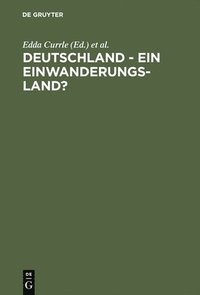 DE GRUYTER

Edda Currle (Ed.) et al.

DEUTSCHLAND - EIN EINWANDERUNGSLAND?

DE
G